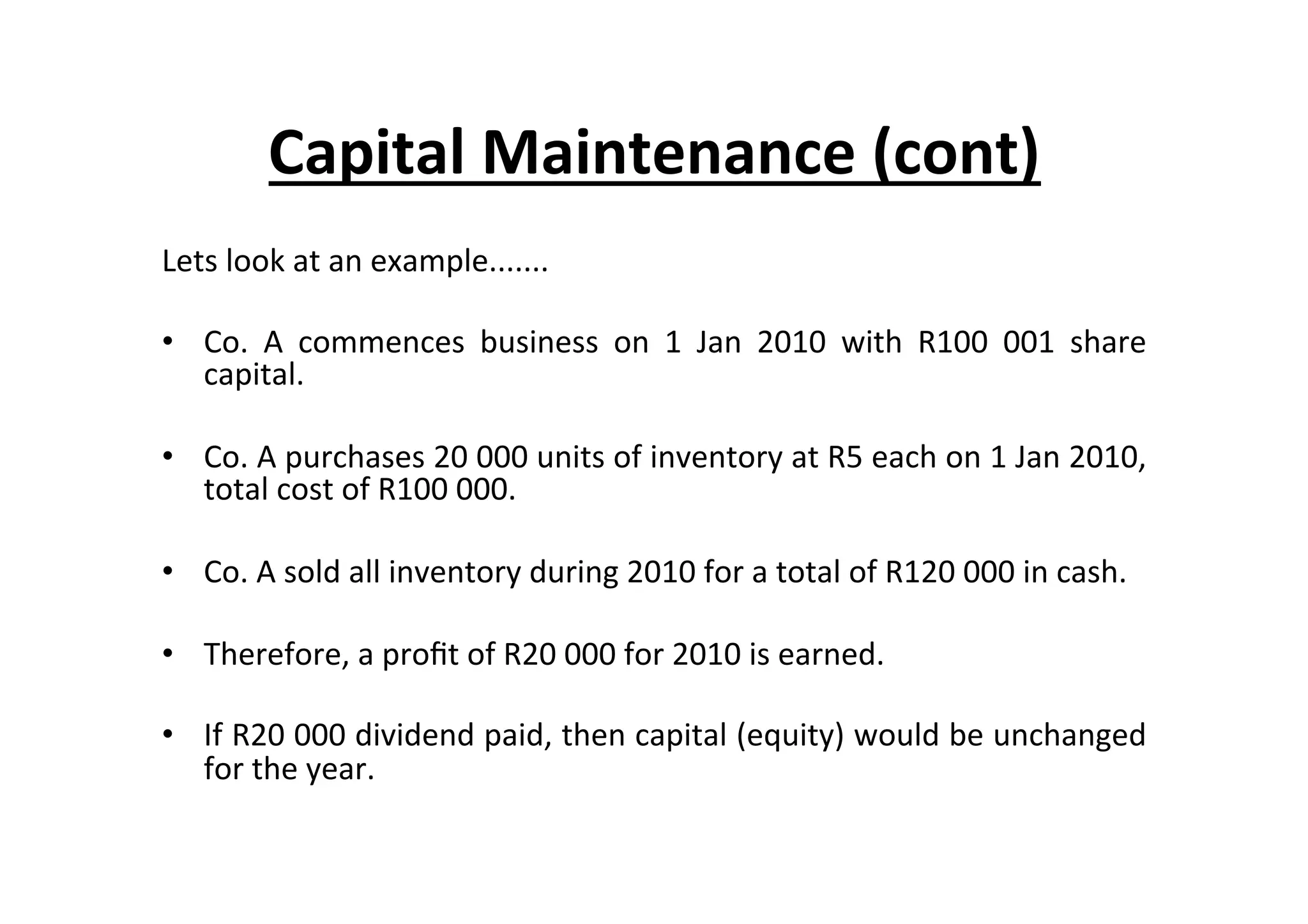 Capital Maintenance (cont)

Lets look at an example.......

• Co. A commences business on 1 Jan 2010 with R100 001 share capital.

• Co. A purchases 20 000 units of inventory at R5 each on 1 Jan 2010, total cost of R100 000.

• Co. A sold all inventory during 2010 for a total of R120 000 in cash.

• Therefore, a profit of R20 000 for 2010 is earned.

• If R20 000 dividend paid, then capital (equity) would be unchanged for the year.